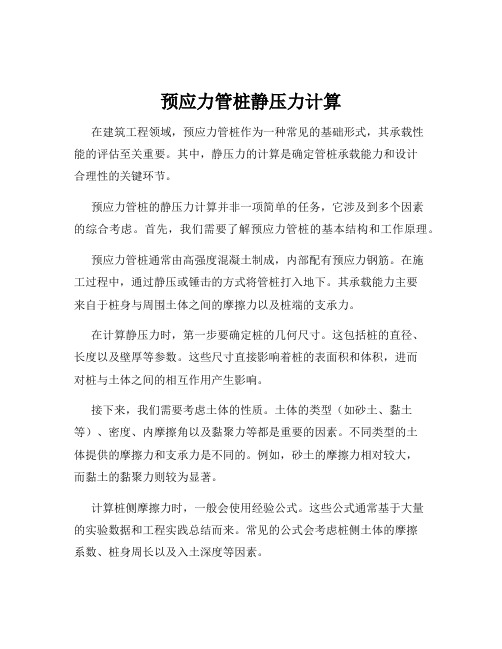 预应力管桩静压力计算

在建筑工程领域，预应力管桩作为一种常见的基础形式，其承载性能的评估至关重要。其中，静压力的计算是确定管桩承载能力和设计合理性的关键环节。

预应力管桩的静压力计算并非一项简单的任务，它涉及到多个因素的综合考虑。首先，我们需要了解预应力管桩的基本结构和工作原理。

预应力管桩通常由高强度混凝土制成，内部配有预应力钢筋。在施工过程中，通过静压或锤击的方式将管桩打入地下。其承载能力主要来自于桩身与周围土体之间的摩擦力以及桩端的支承力。

在计算静压力时，第一步要确定桩的几何尺寸。这包括桩的直径、长度以及壁厚等参数。这些尺寸直接影响着桩的表面积和体积，进而对桩与土体之间的相互作用产生影响。

接下来，我们需要考虑土体的性质。土体的类型（如砂土、黏土等）、密度、内摩擦角以及黏聚力等都是重要的因素。不同类型的土体提供的摩擦力和支承力是不同的。例如，砂土的摩擦力相对较大，而黏土的黏聚力则较为显著。

计算桩侧摩擦力时，一般会使用经验公式。这些公式通常基于大量的实验数据和工程实践总结而来。常见的公式会考虑桩侧土体的摩擦系数、桩身周长以及入土深度等因素。